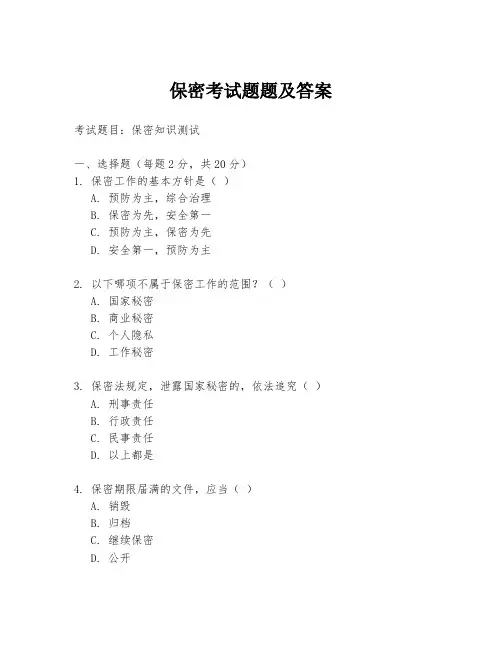 保密考试题题及答案

考试题目：保密知识测试

一、选择题（每题 2 分，共 20 分）
1. 保密工作的基本方针是（ ）
A. 预防为主，综合治理
B. 保密为先，安全第一
C. 预防为主，保密为先
D. 安全第一，预防为主

2. 以下哪项不属于保密工作的范围？（ ）
A. 国家秘密
B. 商业秘密
C. 个人隐私
D. 工作秘密

3. 保密法规定，泄露国家秘密的，依法追究（ ）
A. 刑事责任
B. 行政责任
C. 民事责任
D. 以上都是

4. 保密期限届满的文件，应当（ ）
A. 销毁
B. 归档
C. 继续保密
D. 公开